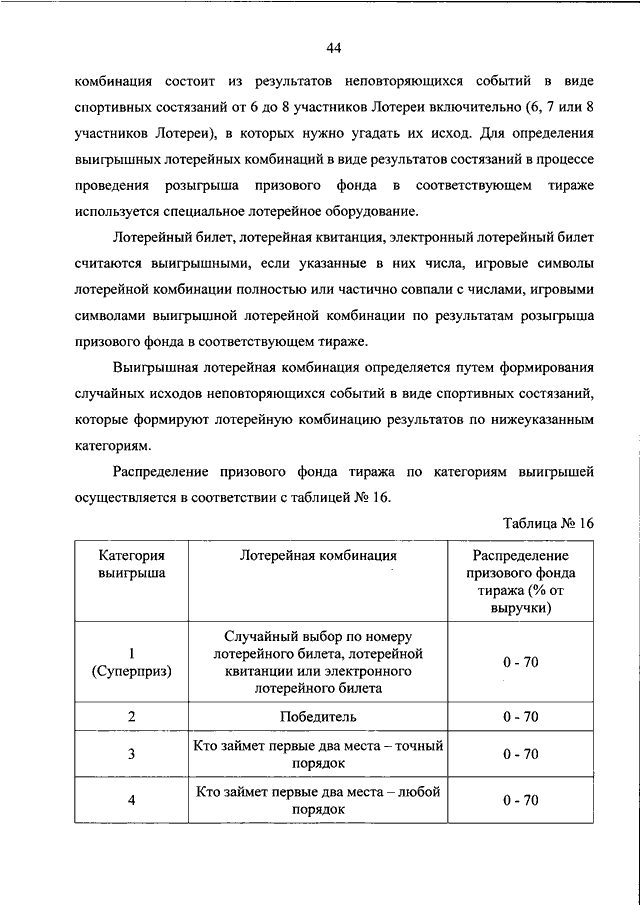 44

комбинация состоит из результатов неповторяющихся событий в виде спортивных состязаний от 6 до 8 участников Лотереи включительно (6, 7 или 8 участников Лотереи), в которых нужно угадать их исход. Для определения выигрышных лотерейных комбинаций в виде результатов состязаний в процессе проведения розыгрыша призового фонда в соответствующем тираже используется специальное лотерейное оборудование.

Лотерейный билет, лотерейная квитанция, электронный лотерейный билет считаются выигрышными, если указанные в них числа, игровые символы лотерейной комбинации полностью или частично совпали с числами, игровыми символами выигрышной лотерейной комбинации по результатам розыгрыша призового фонда в соответствующем тираже.

Выигрышная лотерейная комбинация определяется путем формирования случайных исходов неповторяющихся событий в виде спортивных состязаний, которые формируют лотерейную комбинацию результатов по нижеуказанным категориям.

Распределение призового фонда тиража по категориям выигрышей осуществляется в соответствии с таблицей № 16.

Таблица № 16

| Категория выигрыша | Лотерейная комбинация | Распределение призового фонда тиража (% от выручки) |
|---|---|---|
| 1 (Суперприз) | Случайный выбор по номеру лотерейного билета, лотерейной квитанции или электронного лотерейного билета | 0 - 70 |
| 2 | Победитель | 0 - 70 |
| 3 | Кто займет первые два места – точный порядок | 0 - 70 |
| 4 | Кто займет первые два места – любой порядок | 0 - 70 |